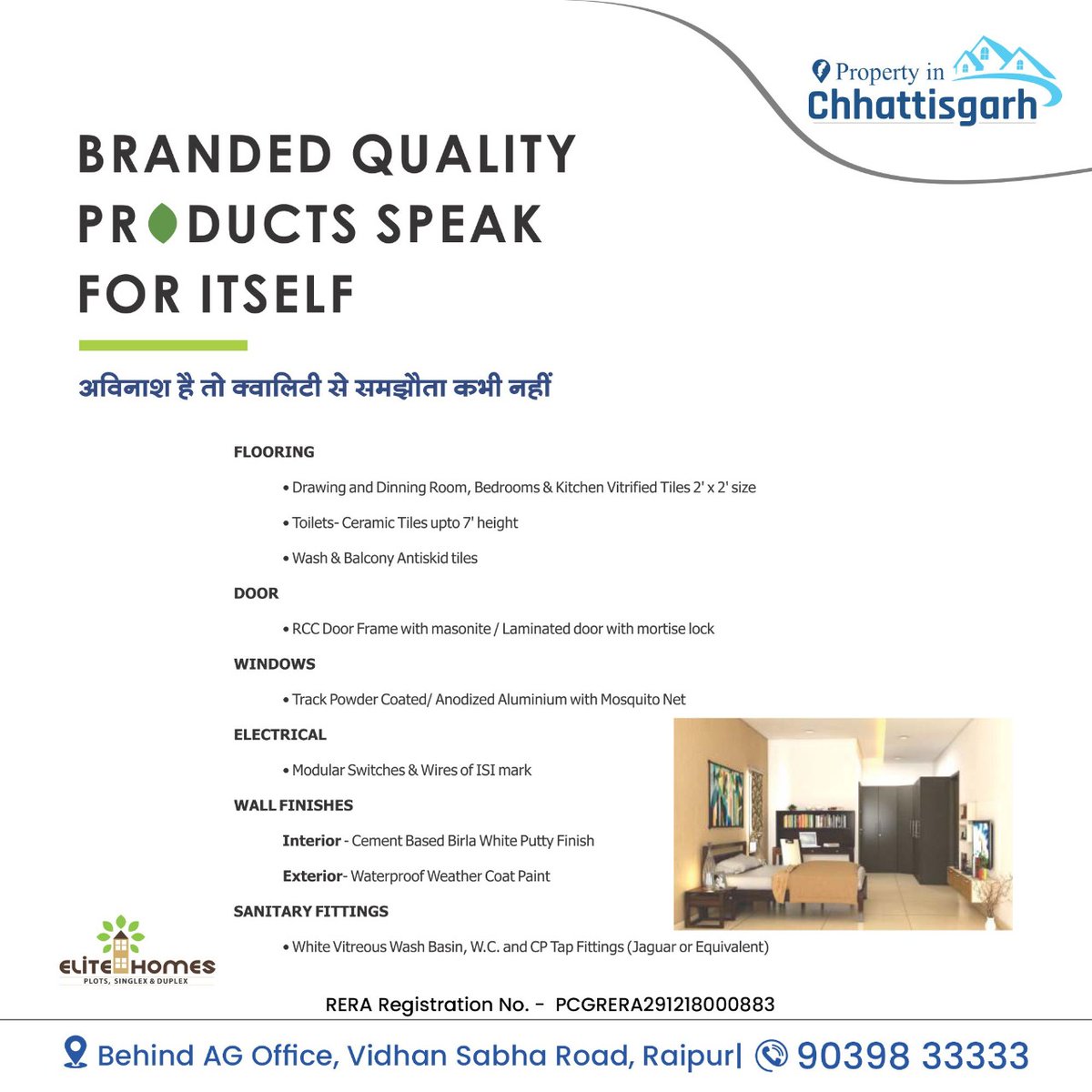 Property in Chhattisgarh

BRANDED QUALITY PRODUCTS SPEAK FOR ITSELF

अविनाश है तो क्वालिटी से समझौता कभी नहीं

FLOORING

• Drawing and Dinning Room, Bedrooms & Kitchen Vitrified Tiles 2' x 2' size

• Toilets- Ceramic Tiles upto 7' height

• Wash & Balcony Antiskid tiles

DOOR

• RCC Door Frame with masonite / Laminated door with mortise lock

WINDOWS

• Track Powder Coated/ Anodized Aluminium with Mosquito Net

ELECTRICAL

• Modular Switches & Wires of ISI mark

WALL FINISHES

Interior - Cement Based Birla White Putty Finish

Exterior- Waterproof Weather Coat Paint

SANITARY FITTINGS

• White Vitreous Wash Basin, W.C. and CP Tap Fittings (Jaguar or Equivalent)

ELITE HOMES
PLOTS, SINGLEX & DUPLEX

RERA Registration No. - PCGRERA291218000883

Behind AG Office, Vidhan Sabha Road, Raipur| 90398 33333